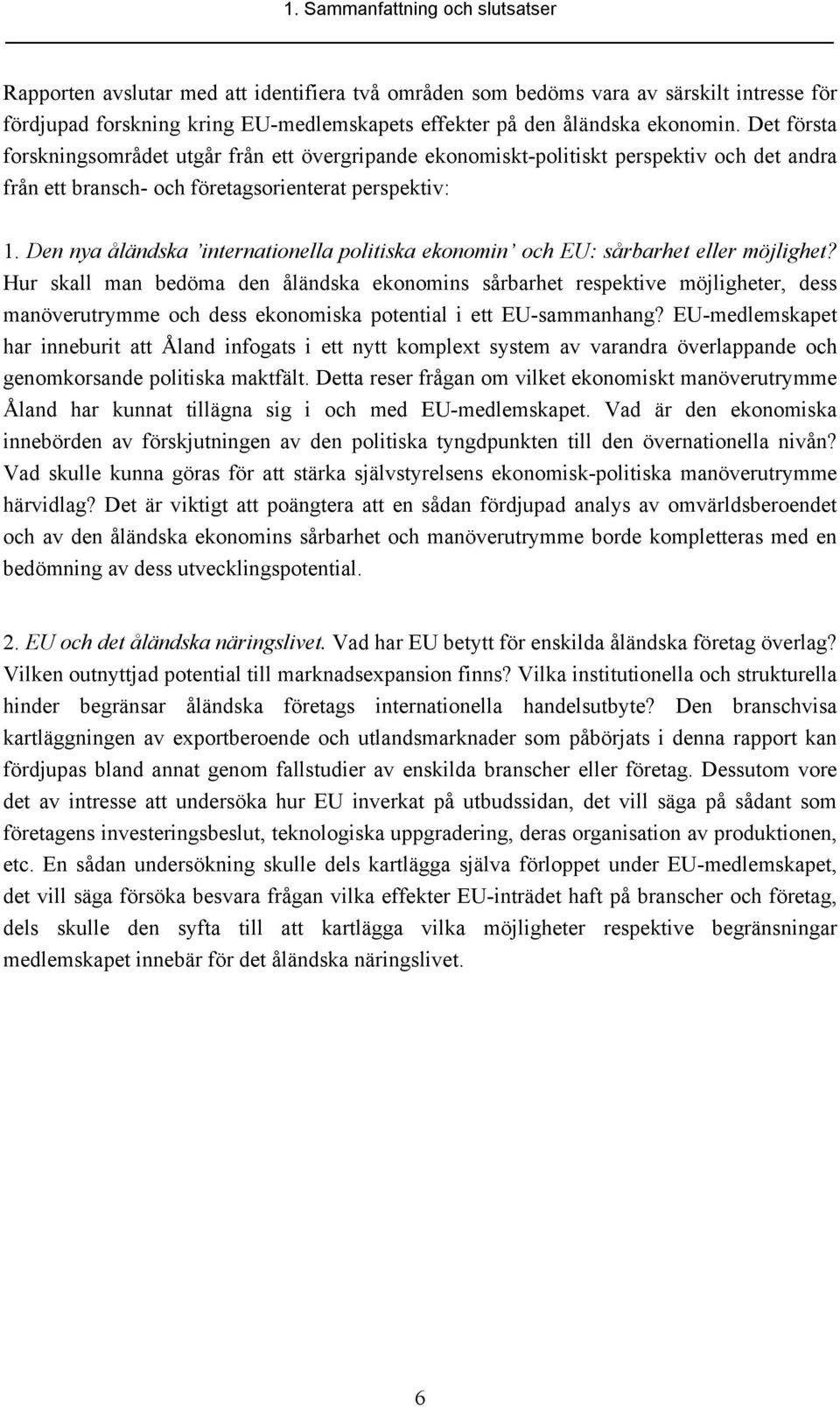 1. Sammanfattning och slutsatser

Rapporten avslutar med att identifiera två områden som bedöms vara av särskilt intresse för fördjupad forskning kring EU-medlemskapets effekter på den åländska ekonomin. Det första forskningsområdet utgår från ett övergripande ekonomiskt-politiskt perspektiv och det andra från ett bransch- och företagsorienterat perspektiv:

1. Den nya åländska 'internationella politiska ekonomin' och EU: sårbarhet eller möjlighet? Hur skall man bedöma den åländska ekonomins sårbarhet respektive möjligheter, dess manöverutrymme och dess ekonomiska potential i ett EU-sammanhang? EU-medlemskapet har inneburit att Åland infogats i ett nytt komplext system av varandra överlappande och genomkorsande politiska maktfält. Detta reser frågan om vilket ekonomiskt manöverutrymme Åland har kunnat tillägna sig i och med EU-medlemskapet. Vad är den ekonomiska innebörden av förskjutningen av den politiska tyngdpunkten till den övernationella nivån? Vad skulle kunna göras för att stärka självstyrelsens ekonomisk-politiska manöverutrymme härvidlag? Det är viktigt att poängtera att en sådan fördjupad analys av omvärldsberoendet och av den åländska ekonomins sårbarhet och manöverutrymme borde kompletteras med en bedömning av dess utvecklingspotential.

2. EU och det åländska näringslivet. Vad har EU betytt för enskilda åländska företag överlag? Vilken outnyttjad potential till marknadsexpansion finns? Vilka institutionella och strukturella hinder begränsar åländska företags internationella handelsutbyte? Den branschvisa kartläggningen av exportberoende och utlandsmarknader som påbörjats i denna rapport kan fördjupas bland annat genom fallstudier av enskilda branscher eller företag. Dessutom vore det av intresse att undersöka hur EU inverkat på utbudssidan, det vill säga på sådant som företagens investeringsbeslut, teknologiska uppgradering, deras organisation av produktionen, etc. En sådan undersökning skulle dels kartlägga själva förloppet under EU-medlemskapet, det vill säga försöka besvara frågan vilka effekter EU-inträdet haft på branscher och företag, dels skulle den syfta till att kartlägga vilka möjligheter respektive begränsningar medlemskapet innebär för det åländska näringslivet.

6